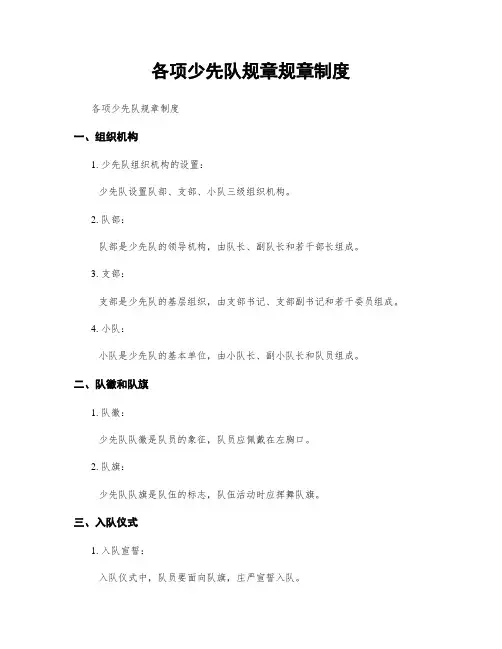 各项少先队规章规章制度

各项少先队规章制度

一、组织机构

1. 少先队组织机构的设置：

少先队设置队部、支部、小队三级组织机构。

2. 队部：

队部是少先队的领导机构，由队长、副队长和若干部长组成。

3. 支部：

支部是少先队的基层组织，由支部书记、支部副书记和若干委员组成。

4. 小队：

小队是少先队的基本单位，由小队长、副小队长和队员组成。

二、队徽和队旗

1. 队徽：

少先队队徽是队员的象征，队员应佩戴在左胸口。

2. 队旗：

少先队队旗是队伍的标志，队伍活动时应挥舞队旗。

三、入队仪式

1. 入队宣誓：

入队仪式中，队员要面向队旗，庄严宣誓入队。